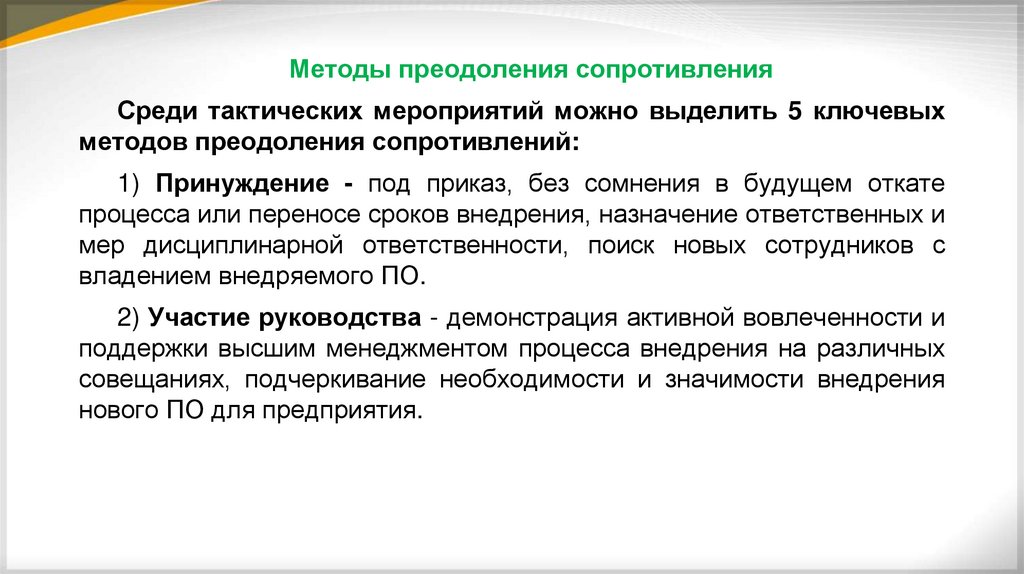 Методы преодоления сопротивления

Среди тактических мероприятий можно выделить 5 ключевых методов преодоления сопротивлений:

1) Принуждение - под приказ, без сомнения в будущем откате процесса или переносе сроков внедрения, назначение ответственных и мер дисциплинарной ответственности, поиск новых сотрудников с владением внедряемого ПО.

2) Участие руководства - демонстрация активной вовлеченности и поддержки высшим менеджментом процесса внедрения на различных совещаниях, подчеркивание необходимости и значимости внедрения нового ПО для предприятия.